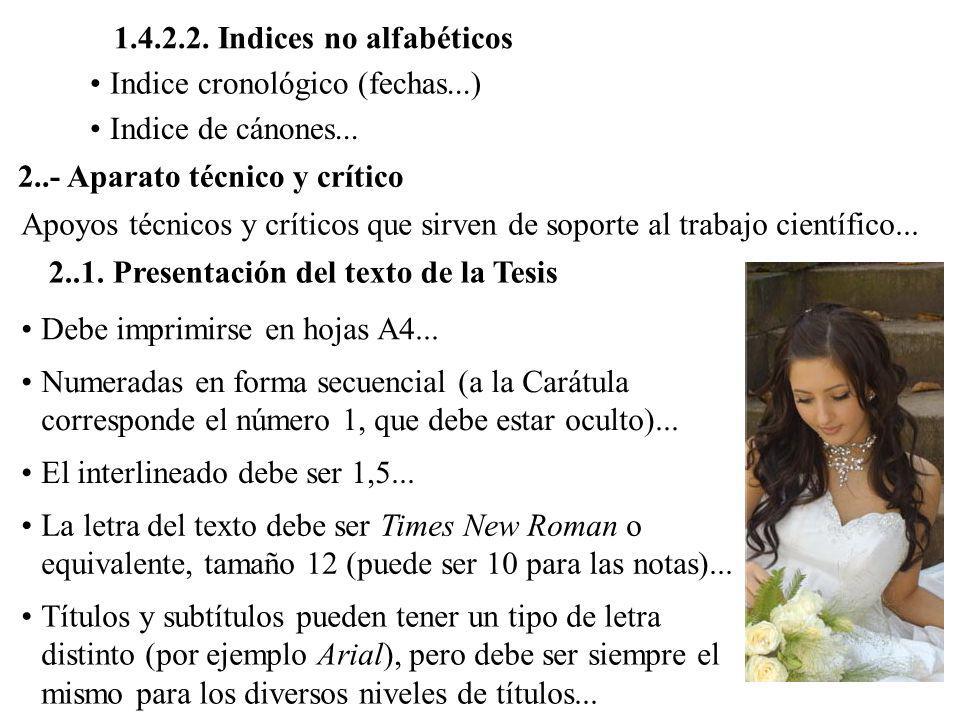 1.4.2.2. Indices no alfabéticos

• Indice cronológico (fechas...)

• Indice de cánones...

2..- Aparato técnico y crítico

Apoyos técnicos y críticos que sirven de soporte al trabajo científico...

2..1. Presentación del texto de la Tesis

• Debe imprimirse en hojas A4...

• Numeradas en forma secuencial (a la Carátula corresponde el número 1, que debe estar oculto)...

• El interlineado debe ser 1,5...

• La letra del texto debe ser Times New Roman o equivalente, tamaño 12 (puede ser 10 para las notas)...

• Títulos y subtítulos pueden tener un tipo de letra distinto (por ejemplo Arial), pero debe ser siempre el mismo para los diversos niveles de títulos...